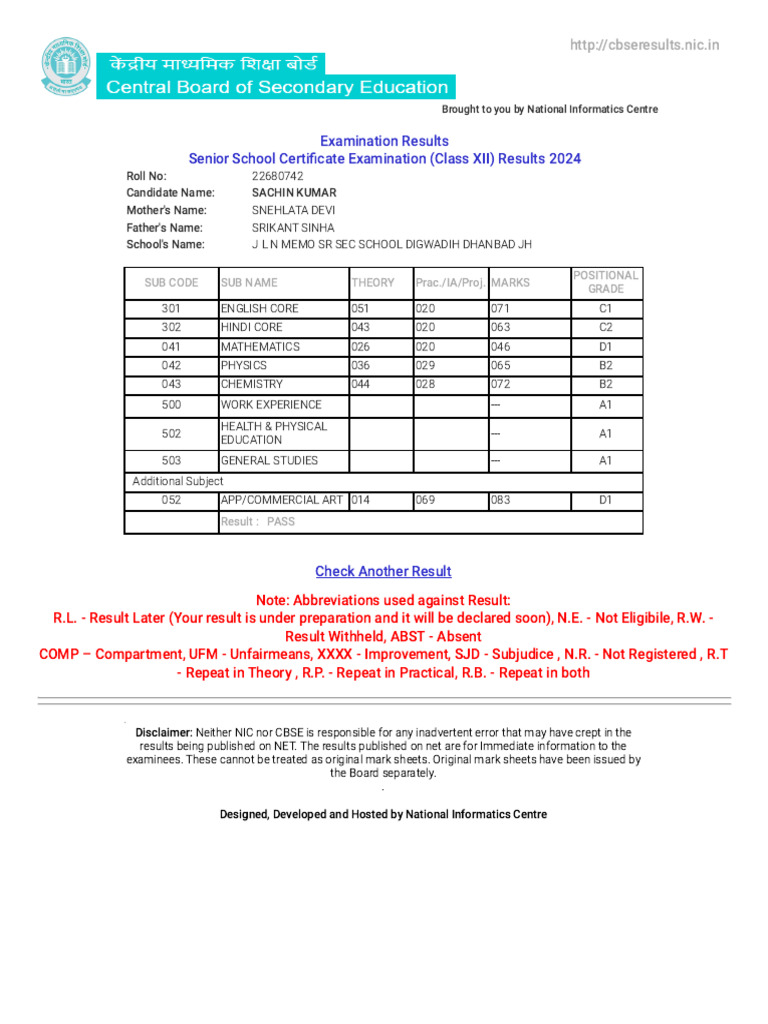 http://cbseresults.nic.in

केंद्रीय माध्यमिक शिक्षा बोर्ड
Central Board of Secondary Education

Brought to you by National Informatics Centre

Examination Results
Senior School Certificate Examination (Class XII) Results 2024

Roll No: 22680742
Candidate Name: SACHIN KUMAR
Mother's Name: SNEHLATA DEVI
Father's Name: SRIKANT SINHA
School's Name: J L N MEMO SR SEC SCHOOL DIGWADIH DHANBAD JH

| SUB CODE | SUB NAME | THEORY | Prac./IA/Proj. | MARKS | POSITIONAL GRADE |
|---|---|---|---|---|---|
| 301 | ENGLISH CORE | 051 | 020 | 071 | C1 |
| 302 | HINDI CORE | 043 | 020 | 063 | C2 |
| 041 | MATHEMATICS | 026 | 020 | 046 | D1 |
| 042 | PHYSICS | 036 | 029 | 065 | B2 |
| 043 | CHEMISTRY | 044 | 028 | 072 | B2 |
| 500 | WORK EXPERIENCE | | | --- | A1 |
| 502 | HEALTH & PHYSICAL EDUCATION | | | --- | A1 |
| 503 | GENERAL STUDIES | | | --- | A1 |
| Additional Subject | | | | | |
| 052 | APP/COMMERCIAL ART | 014 | 069 | 083 | D1 |
| | Result : PASS | | | | |

Check Another Result

Note: Abbreviations used against Result:
R.L. - Result Later (Your result is under preparation and it will be declared soon), N.E. - Not Eligibile, R.W. - Result Withheld, ABST - Absent
COMP – Compartment, UFM - Unfairmeans, XXXX - Improvement, SJD - Subjudice , N.R. - Not Registered , R.T - Repeat in Theory , R.P. - Repeat in Practical, R.B. - Repeat in both

Disclaimer: Neither NIC nor CBSE is responsible for any inadvertent error that may have crept in the results being published on NET. The results published on net are for Immediate information to the examinees. These cannot be treated as original mark sheets. Original mark sheets have been issued by the Board separately.

Designed, Developed and Hosted by National Informatics Centre